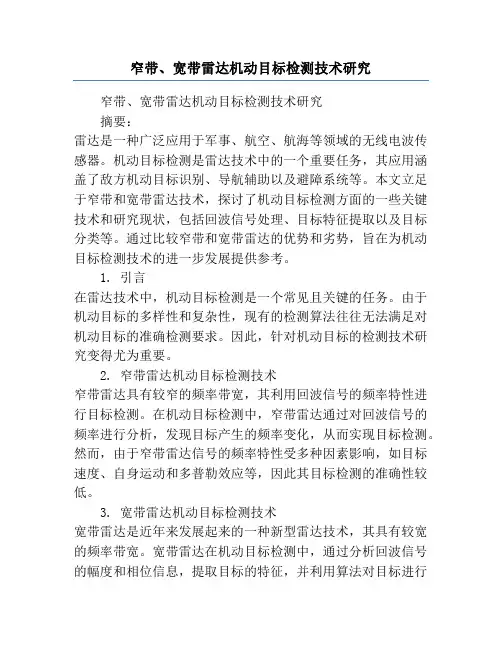 窄带、宽带雷达机动目标检测技术研究

窄带、宽带雷达机动目标检测技术研究

摘要：

雷达是一种广泛应用于军事、航空、航海等领域的无线电波传感器。机动目标检测是雷达技术中的一个重要任务，其应用涵盖了敌方机动目标识别、导航辅助以及避障系统等。本文立足于窄带和宽带雷达技术，探讨了机动目标检测方面的一些关键技术和研究现状，包括回波信号处理、目标特征提取以及目标分类等。通过比较窄带和宽带雷达的优势和劣势，旨在为机动目标检测技术的进一步发展提供参考。

1. 引言

在雷达技术中，机动目标检测是一个常见且关键的任务。由于机动目标的多样性和复杂性，现有的检测算法往往无法满足对机动目标的准确检测要求。因此，针对机动目标的检测技术研究变得尤为重要。

2. 窄带雷达机动目标检测技术

窄带雷达具有较窄的频率带宽，其利用回波信号的频率特性进行目标检测。在机动目标检测中，窄带雷达通过对回波信号的频率进行分析，发现目标产生的频率变化，从而实现目标检测。然而，由于窄带雷达信号的频率特性受多种因素影响，如目标速度、自身运动和多普勒效应等，因此其目标检测的准确性较低。

3. 宽带雷达机动目标检测技术

宽带雷达是近年来发展起来的一种新型雷达技术，其具有较宽的频率带宽。宽带雷达在机动目标检测中，通过分析回波信号的幅度和相位信息，提取目标的特征，并利用算法对目标进行